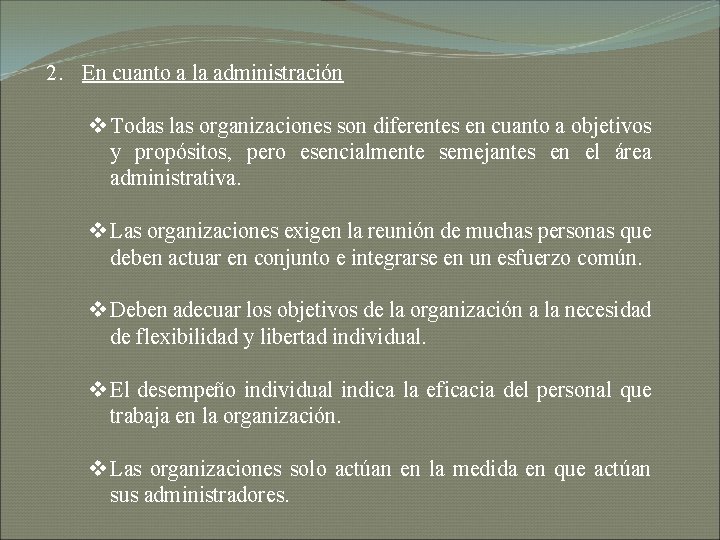 2. En cuanto a la administración

❖ Todas las organizaciones son diferentes en cuanto a objetivos y propósitos, pero esencialmente semejantes en el área administrativa.

❖ Las organizaciones exigen la reunión de muchas personas que deben actuar en conjunto e integrarse en un esfuerzo común.

❖ Deben adecuar los objetivos de la organización a la necesidad de flexibilidad y libertad individual.

❖ El desempeño individual indica la eficacia del personal que trabaja en la organización.

❖ Las organizaciones solo actúan en la medida en que actúan sus administradores.